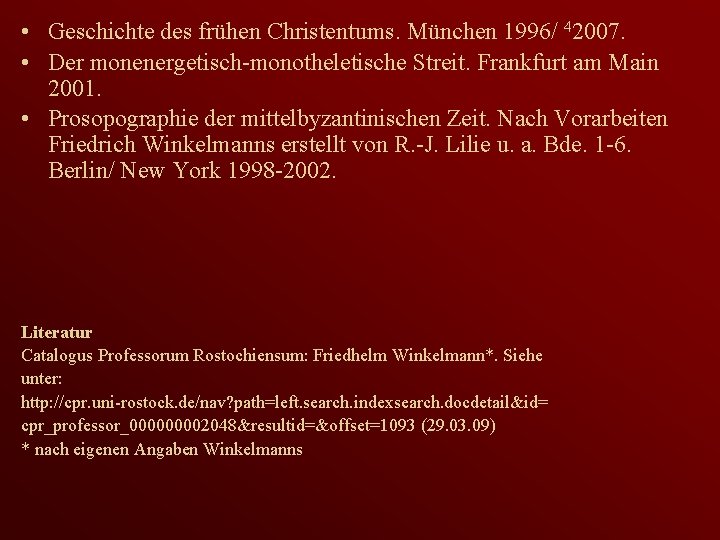 • Geschichte des frühen Christentums. München 1996/ $^4$2007.
• Der monenergetisch-monotheletische Streit. Frankfurt am Main 2001.
• Prosopographie der mittelbyzantinischen Zeit. Nach Vorarbeiten Friedrich Winkelmanns erstellt von R.-J. Lilie u. a. Bde. 1-6. Berlin/ New York 1998-2002.

Literatur
Catalogus Professorum Rostochiensum: Friedhelm Winkelmann*. Siehe unter:
http://cpr.uni-rostock.de/nav?path=left.search.indexsearch.docdetail&id=cpr_professor_000000002048&resultid=&offset=1093 (29.03.09)
* nach eigenen Angaben Winkelmanns